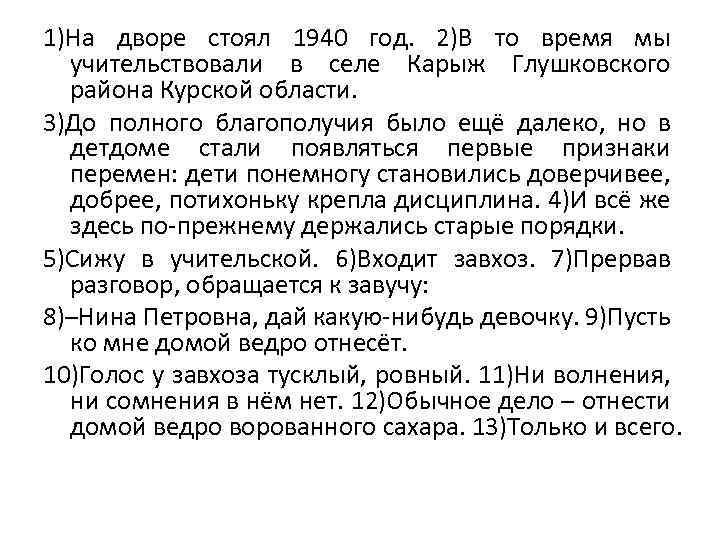 1)На дворе стоял 1940 год. 2)В то время мы учительствовали в селе Карыж Глушковского района Курской области.

3)До полного благополучия было ещё далеко, но в детдоме стали появляться первые признаки перемен: дети понемногу становились доверчивее, добрее, потихоньку крепла дисциплина. 4)И всё же здесь по-прежнему держались старые порядки.

5)Сижу в учительской. 6)Входит завхоз. 7)Прервав разговор, обращается к завучу:

8)–Нина Петровна, дай какую-нибудь девочку. 9)Пусть ко мне домой ведро отнесёт.

10)Голос у завхоза тусклый, ровный. 11)Ни волнения, ни сомнения в нём нет. 12)Обычное дело – отнести домой ведро ворованного сахара. 13)Только и всего.